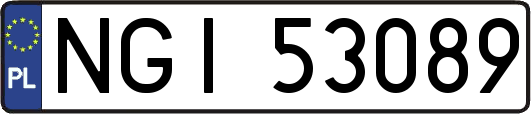 PL
NGI 53089